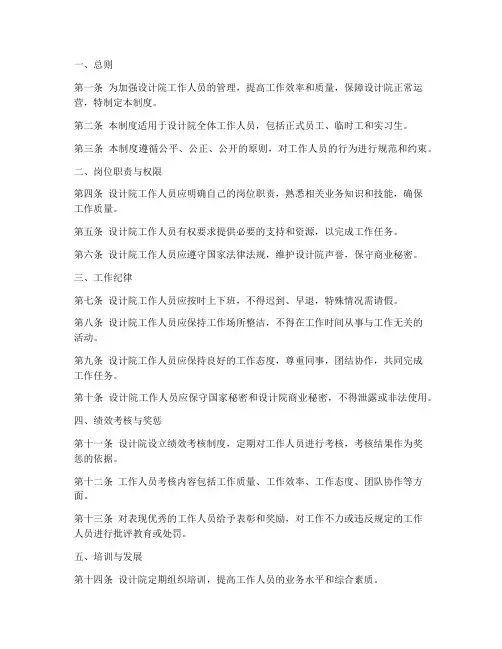 一、总则

第一条 为加强设计院工作人员的管理，提高工作效率和质量，保障设计院正常运营，特制定本制度。

第二条 本制度适用于设计院全体工作人员，包括正式员工、临时工和实习生。

第三条 本制度遵循公平、公正、公开的原则，对工作人员的行为进行规范和约束。

二、岗位职责与权限

第四条 设计院工作人员应明确自己的岗位职责，熟悉相关业务知识和技能，确保工作质量。

第五条 设计院工作人员有权要求提供必要的支持和资源，以完成工作任务。

第六条 设计院工作人员应遵守国家法律法规，维护设计院声誉，保守商业秘密。

三、工作纪律

第七条 设计院工作人员应按时上下班，不得迟到、早退，特殊情况需请假。

第八条 设计院工作人员应保持工作场所整洁，不得在工作时间从事与工作无关的活动。

第九条 设计院工作人员应保持良好的工作态度，尊重同事，团结协作，共同完成工作任务。

第十条 设计院工作人员应保守国家秘密和设计院商业秘密，不得泄露或非法使用。

四、绩效考核与奖惩

第十一条 设计院设立绩效考核制度，定期对工作人员进行考核，考核结果作为奖惩的依据。

第十二条 工作人员考核内容包括工作质量、工作效率、工作态度、团队协作等方面。

第十三条 对表现优秀的工作人员给予表彰和奖励，对工作不力或违反规定的工作人员进行批评教育或处罚。

五、培训与发展

第十四条 设计院定期组织培训，提高工作人员的业务水平和综合素质。